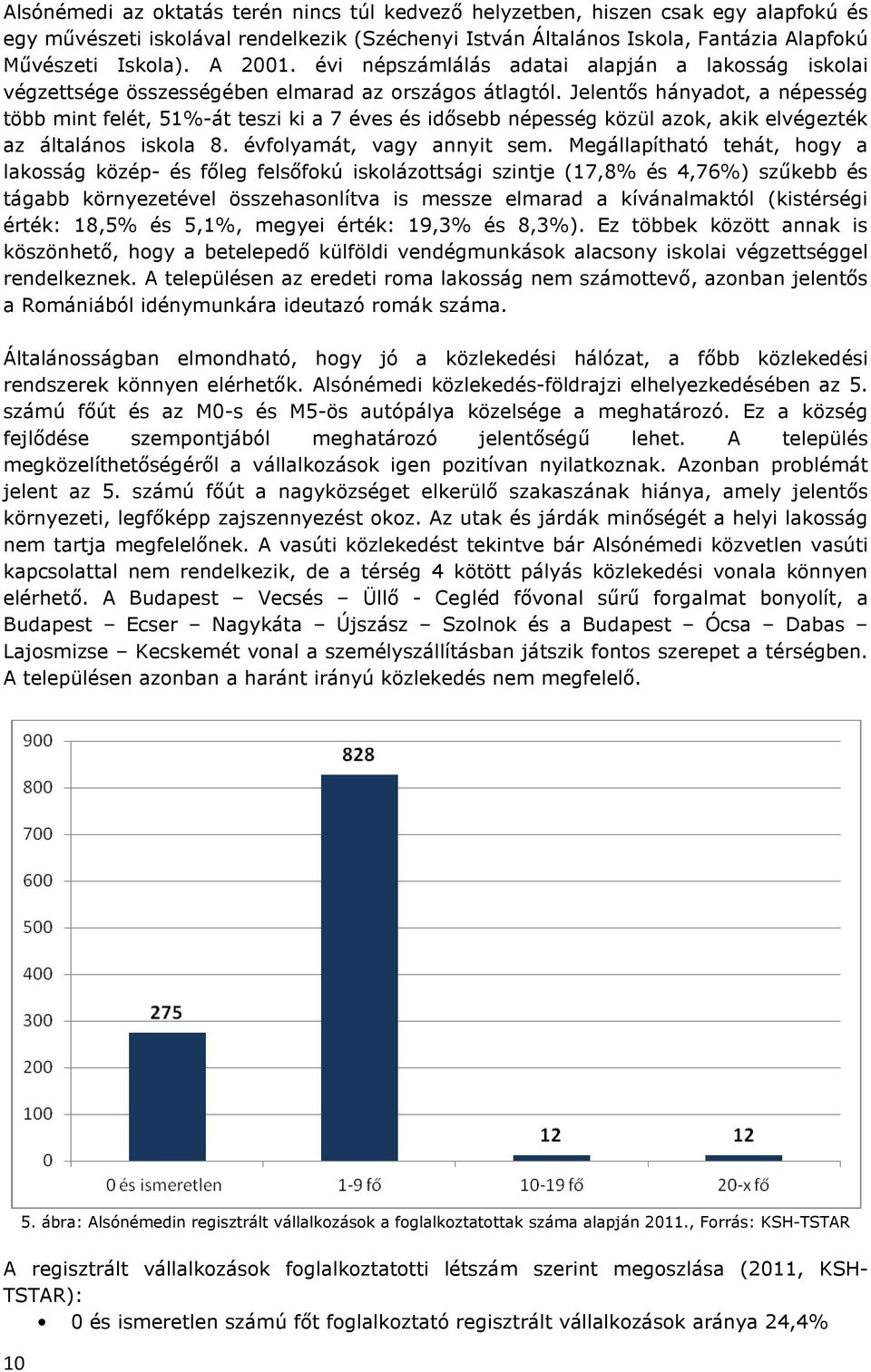 Alsónémedi az oktatás terén nincs túl kedvező helyzetben, hiszen csak egy alapfokú és egy művészeti iskolával rendelkezik (Széchenyi István Általános Iskola, Fantázia Alapfokú Művészeti Iskola). A 2001. évi népszámlálás adatai alapján a lakosság iskolai végzettsége összességében elmarad az országos átlagtól. Jelentős hányadot, a népesség több mint felét, 51%-át teszi ki a 7 éves és idősebb népesség közül azok, akik elvégezték az általános iskola 8. évfolyamát, vagy annyit sem. Megállapítható tehát, hogy a lakosság közép- és főleg felsőfokú iskolázottsági szintje (17,8% és 4,76%) szűkebb és tágabb környezetével összehasonlítva is messze elmarad a kívánalmaktól (kistérségi érték: 18,5% és 5,1%, megyei érték: 19,3% és 8,3%). Ez többek között annak is köszönhető, hogy a betelepedő külföldi vendégmunkások alacsony iskolai végzettséggel rendelkeznek. A településen az eredeti roma lakosság nem számottevő, azonban jelentős a Romániából idénymunkára ideutazó romák száma.

Általánosságban elmondható, hogy jó a közlekedési hálózat, a főbb közlekedési rendszerek könnyen elérhetők. Alsónémedi közlekedés-földrajzi elhelyezkedésében az 5. számú főút és az M0-s és M5-ös autópálya közelsége a meghatározó. Ez a község fejlődése szempontjából meghatározó jelentőségű lehet. A település megközelíthetőségéről a vállalkozások igen pozitívan nyilatkoznak. Azonban problémát jelent az 5. számú főút a nagyközséget elkerülő szakaszának hiánya, amely jelentős környezeti, legfőképp zajszennyezést okoz. Az utak és járdák minőségét a helyi lakosság nem tartja megfelelőnek. A vasúti közlekedést tekintve bár Alsónémedi közvetlen vasúti kapcsolattal nem rendelkezik, de a térség 4 kötött pályás közlekedési vonala könnyen elérhető. A Budapest – Vecsés – Üllő - Cegléd fővonal sűrű forgalmat bonyolít, a Budapest – Ecser – Nagykáta – Újszász – Szolnok és a Budapest – Ócsa – Dabas – Lajosmizse – Kecskemét vonal a személyszállításban játszik fontos szerepet a térségben. A településen azonban a haránt irányú közlekedés nem megfelelő.

900
800
700
600
500
400
300
200
100
0
275
828
12
12
0 és ismeretlen
1-9 fő
10-19 fő
20-x fő

5. ábra: Alsónémedin regisztrált vállalkozások a foglalkoztatottak száma alapján 2011., Forrás: KSH-TSTAR

A regisztrált vállalkozások foglalkoztatotti létszám szerint megoszlása (2011, KSH-TSTAR):
• 0 és ismeretlen számú főt foglalkoztató regisztrált vállalkozások aránya 24,4%

10